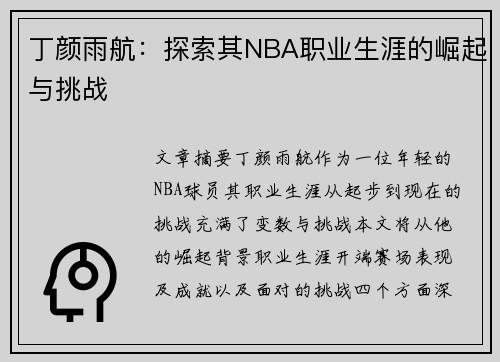 丁颜雨航：探索其NBA职业生涯的崛起与挑战

文章摘要丁颜雨航作为一位年轻的NBA球员其职业生涯从起步到现在的挑战充满了变数与挑战本文将从他的崛起背景职业生涯开端赛场表现及成就以及面对的挑战四个方面深